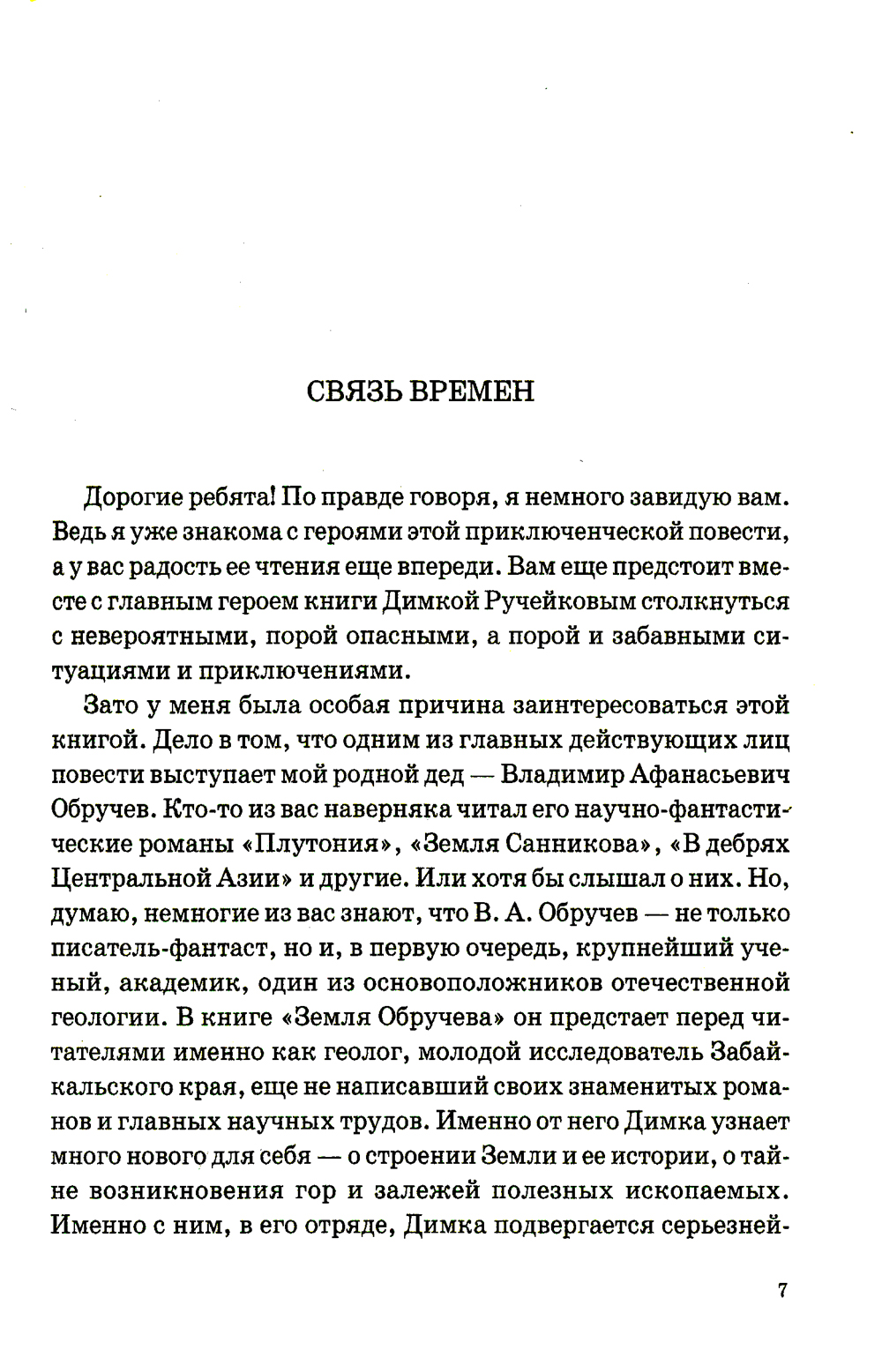 СВЯЗЬ ВРЕМЕН

Дорогие ребята! По правде говоря, я немного завидую вам. Ведь я уже знакома с героями этой приключенческой повести, а у вас радость ее чтения еще впереди. Вам еще предстоит вместе с главным героем книги Димкой Ручейковым столкнуться с невероятными, порой опасными, а порой и забавными ситуациями и приключениями.

Зато у меня была особая причина заинтересоваться этой книгой. Дело в том, что одним из главных действующих лиц повести выступает мой родной дед — Владимир Афанасьевич Обручев. Кто-то из вас наверняка читал его научно-фантастические романы «Плутония», «Земля Санникова», «В дебрях Центральной Азии» и другие. Или хотя бы слышал о них. Но, думаю, немногие из вас знают, что В. А. Обручев — не только писатель-фантаст, но и, в первую очередь, крупнейший ученый, академик, один из основоположников отечественной геологии. В книге «Земля Обручева» он предстает перед читателями именно как геолог, молодой исследователь Забайкальского края, еще не написавший своих знаменитых романов и главных научных трудов. Именно от него Димка узнает много нового для себя — о строении Земли и ее истории, о тайне возникновения гор и залежей полезных ископаемых. Именно с ним, в его отряде, Димка подвергается серьезней-

7